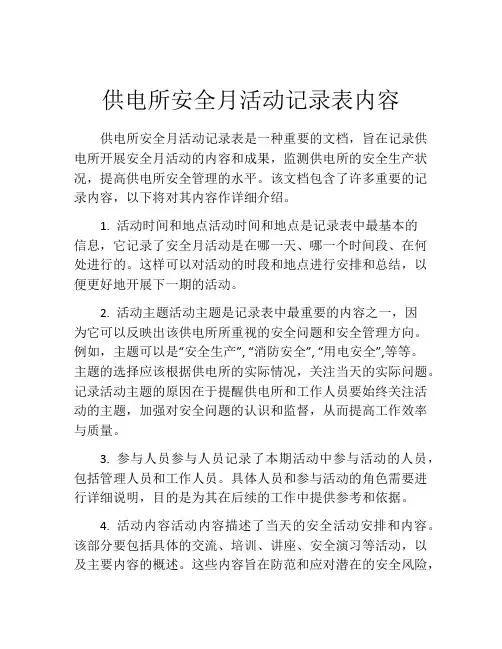 供电所安全月活动记录表内容

供电所安全月活动记录表是一种重要的文档，旨在记录供电所开展安全月活动的内容和成果，监测供电所的安全生产状况，提高供电所安全管理的水平。该文档包含了许多重要的记录内容，以下将对其内容作详细介绍。

1. 活动时间和地点活动时间和地点是记录表中最基本的信息，它记录了安全月活动是在哪一天、哪一个时间段、在何处进行的。这样可以对活动的时段和地点进行安排和总结，以便更好地开展下一期的活动。

2. 活动主题活动主题是记录表中最重要的内容之一，因为它可以反映出该供电所所重视的安全问题和安全管理方向。例如，主题可以是“安全生产”, “消防安全”, “用电安全”,等等。主题的选择应该根据供电所的实际情况，关注当天的实际问题。记录活动主题的原因在于提醒供电所和工作人员要始终关注活动的主题，加强对安全问题的认识和监督，从而提高工作效率与质量。

3. 参与人员参与人员记录了本期活动中参与活动的人员，包括管理人员和工作人员。具体人员和参与活动的角色需要进行详细说明，目的是为其在后续的工作中提供参考和依据。

4. 活动内容活动内容描述了当天的安全活动安排和内容。该部分要包括具体的交流、培训、讲座、安全演习等活动，以及主要内容的概述。这些内容旨在防范和应对潜在的安全风险，